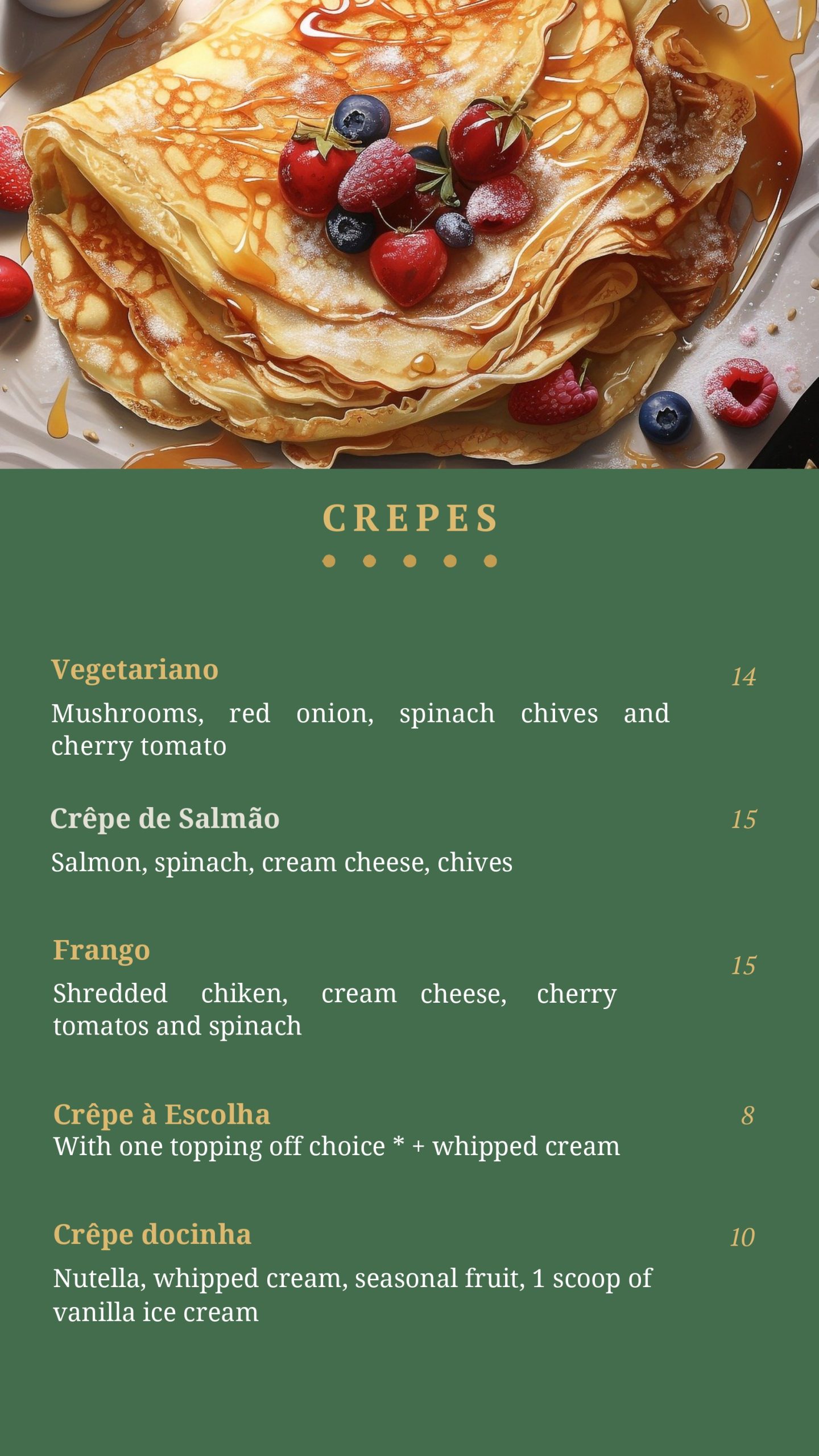 CREPES

Vegetariano 14
Mushrooms, red onion, spinach chives and cherry tomato

Crêpe de Salmão 15
Salmon, spinach, cream cheese, chives

Frango 15
Shredded chiken, cream cheese, cherry tomatos and spinach

Crêpe à Escolha 8
With one topping off choice * + whipped cream

Crêpe docinha 10
Nutella, whipped cream, seasonal fruit, 1 scoop of vanilla ice cream